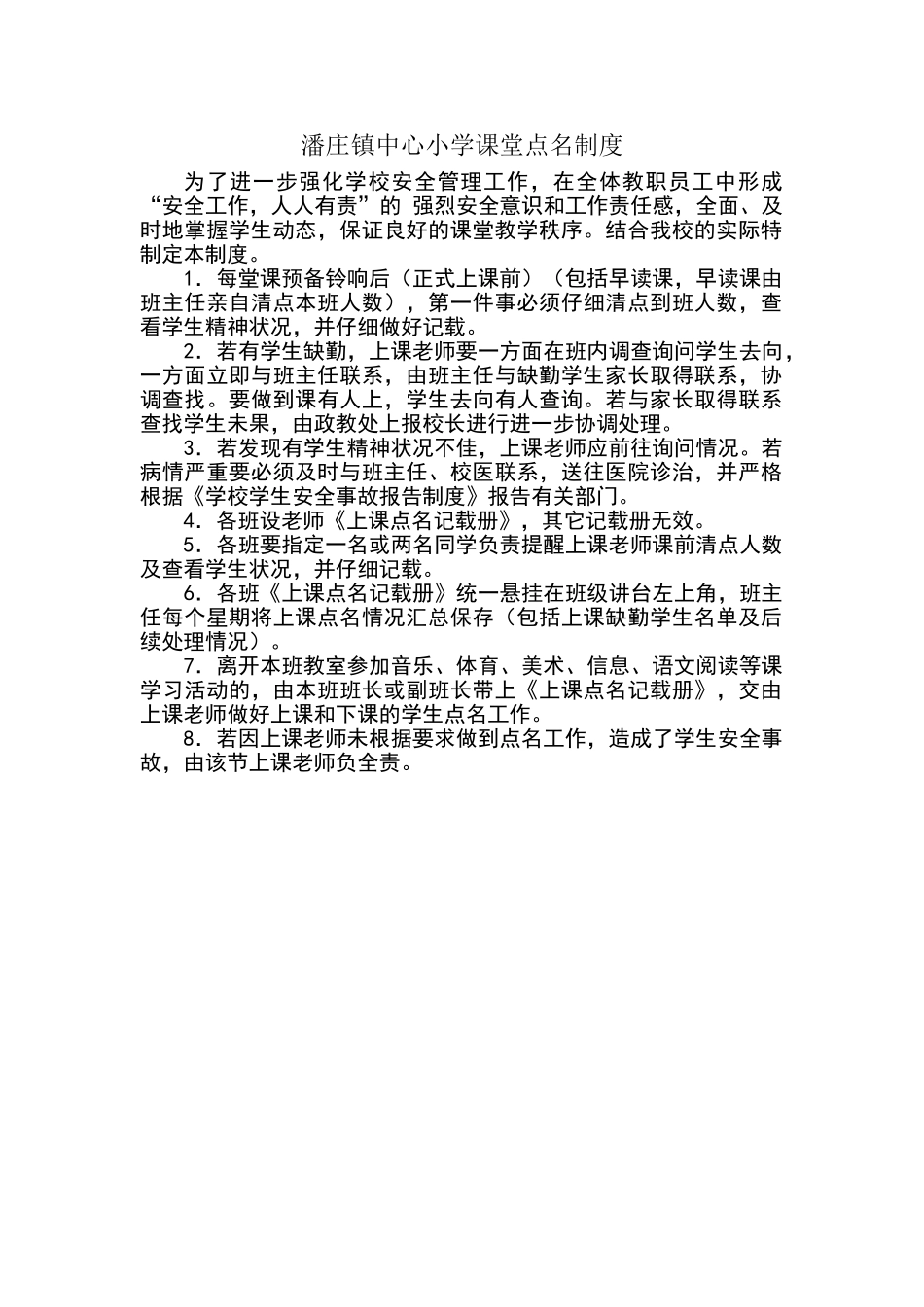 潘庄镇中心小学课堂点名制度

为了进一步强化学校安全管理工作，在全体教职员工中形成“安全工作，人人有责”的 强烈安全意识和工作责任感，全面、及时地掌握学生动态，保证良好的课堂教学秩序。结合我校的实际特制定本制度。

1．每堂课预备铃响后（正式上课前）（包括早读课，早读课由班主任亲自清点本班人数），第一件事必须仔细清点到班人数，查看学生精神状况，并仔细做好记载。

2．若有学生缺勤，上课老师要一方面在班内调查询问学生去向，一方面立即与班主任联系，由班主任与缺勤学生家长取得联系，协调查找。要做到课有人上，学生去向有人查询。若与家长取得联系查找学生未果，由政教处上报校长进行进一步协调处理。

3．若发现有学生精神状况不佳，上课老师应前往询问情况。若病情严重要必须及时与班主任、校医联系，送往医院诊治，并严格根据《学校学生安全事故报告制度》报告有关部门。

4．各班设老师《上课点名记载册》，其它记载册无效。

5．各班要指定一名或两名同学负责提醒上课老师课前清点人数及查看学生状况，并仔细记载。

6．各班《上课点名记载册》统一悬挂在班级讲台左上角，班主任每个星期将上课点名情况汇总保存（包括上课缺勤学生名单及后续处理情况）。

7．离开本班教室参加音乐、体育、美术、信息、语文阅读等课学习活动的，由本班班长或副班长带上《上课点名记载册》，交由上课老师做好上课和下课的学生点名工作。

8．若因上课老师未根据要求做到点名工作，造成了学生安全事故，由该节上课老师负全责。